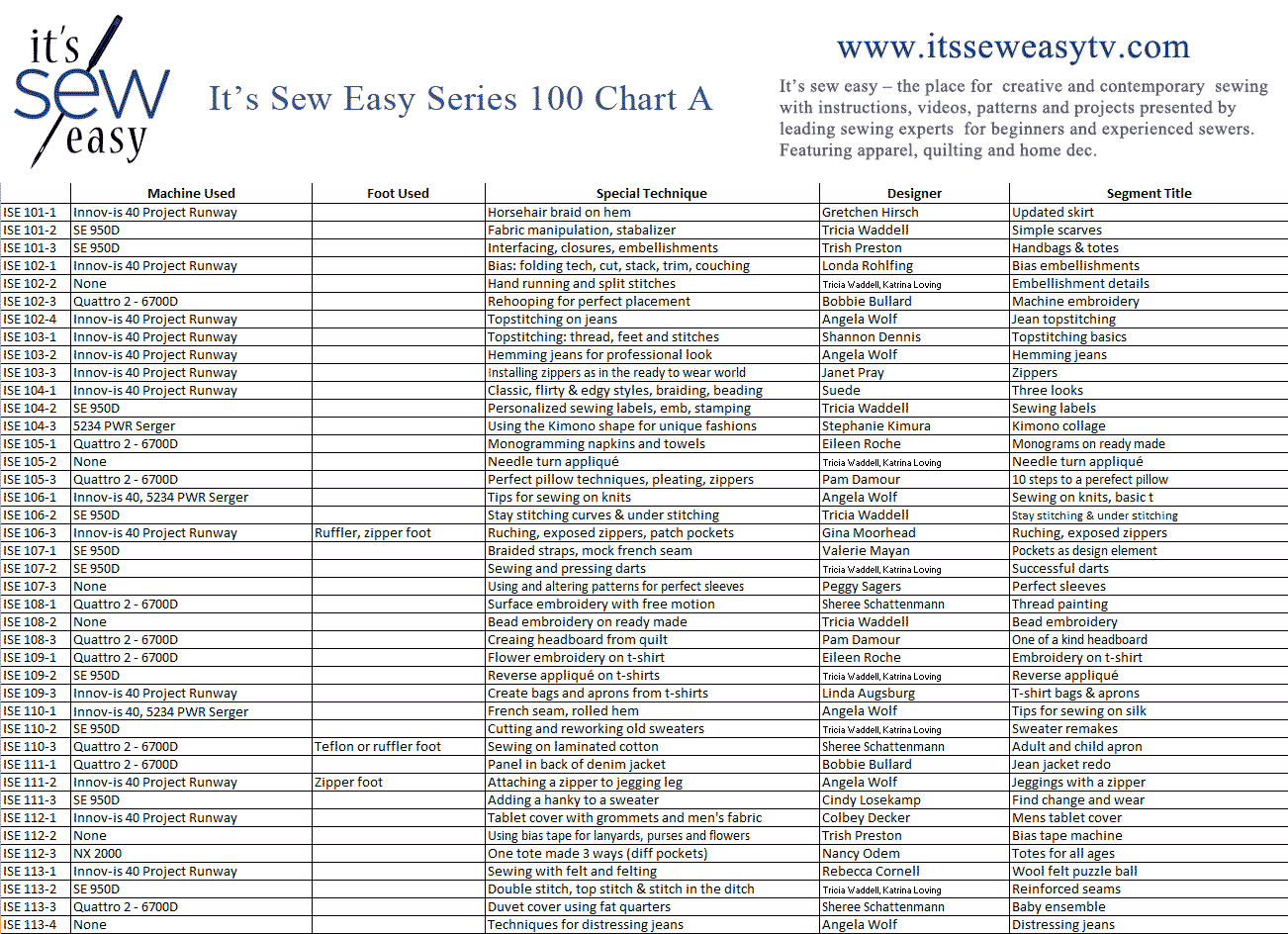 it's sew easy

It's Sew Easy Series 100 Chart A

www.itsseweasytv.com

It's sew easy – the place for creative and contemporary sewing with instructions, videos, patterns and projects presented by leading sewing experts for beginners and experienced sewers. Featuring apparel, quilting and home dec.

| | Machine Used | Foot Used | Special Technique | Designer | Segment Title |
|---|---|---|---|---|---|
| ISE 101-1 | Innov-is 40 Project Runway | | Horsehair braid on hem | Gretchen Hirsch | Updated skirt |
| ISE 101-2 | SE 950D | | Fabric manipulation, stabalizer | Tricia Waddell | Simple scarves |
| ISE 101-3 | SE 950D | | Interfacing, closures, embellishments | Trish Preston | Handbags & totes |
| ISE 102-1 | Innov-is 40 Project Runway | | Bias: folding tech, cut, stack, trim, couching | Londa Rohlfing | Bias embellishments |
| ISE 102-2 | None | | Hand running and split stitches | Tricia Waddell, Katrina Loving | Embellishment details |
| ISE 102-3 | Quattro 2 - 6700D | | Rehooping for perfect placement | Bobbie Bullard | Machine embroidery |
| ISE 102-4 | Innov-is 40 Project Runway | | Topstitching on jeans | Angela Wolf | Jean topstitching |
| ISE 103-1 | Innov-is 40 Project Runway | | Topstitching: thread, feet and stitches | Shannon Dennis | Topstitching basics |
| ISE 103-2 | Innov-is 40 Project Runway | | Hemming jeans for professional look | Angela Wolf | Hemming jeans |
| ISE 103-3 | Innov-is 40 Project Runway | | Installing zippers as in the ready to wear world | Janet Pray | Zippers |
| ISE 104-1 | Innov-is 40 Project Runway | | Classic, flirty & edgy styles, braiding, beading | Suede | Three looks |
| ISE 104-2 | SE 950D | | Personalized sewing labels, emb, stamping | Tricia Waddell | Sewing labels |
| ISE 104-3 | 5234 PWR Serger | | Using the Kimono shape for unique fashions | Stephanie Kimura | Kimono collage |
| ISE 105-1 | Quattro 2 - 6700D | | Monogramming napkins and towels | Eileen Roche | Monograms on ready made |
| ISE 105-2 | None | | Needle turn appliqué | Tricia Waddell, Katrina Loving | Needle turn appliqué |
| ISE 105-3 | Quattro 2 - 6700D | | Perfect pillow techniques, pleating, zippers | Pam Damour | 10 steps to a perefect pillow |
| ISE 106-1 | Innov-is 40, 5234 PWR Serger | | Tips for sewing on knits | Angela Wolf | Sewing on knits, basic t |
| ISE 106-2 | SE 950D | | Stay stitching curves & under stitching | Tricia Waddell | Stay stitching & under stitching |
| ISE 106-3 | Innov-is 40 Project Runway | Ruffler, zipper foot | Ruching, exposed zippers, patch pockets | Gina Moorhead | Ruching, exposed zippers |
| ISE 107-1 | SE 950D | | Braided straps, mock french seam | Valerie Mayan | Pockets as design element |
| ISE 107-2 | SE 950D | | Sewing and pressing darts | Tricia Waddell, Katrina Loving | Successful darts |
| ISE 107-3 | None | | Using and altering patterns for perfect sleeves | Peggy Sagers | Perfect sleeves |
| ISE 108-1 | Quattro 2 - 6700D | | Surface embroidery with free motion | Sheree Schattenmann | Thread painting |
| ISE 108-2 | None | | Bead embroidery on ready made | Tricia Waddell | Bead embroidery |
| ISE 108-3 | Quattro 2 - 6700D | | Creaing headboard from quilt | Pam Damour | One of a kind headboard |
| ISE 109-1 | Quattro 2 - 6700D | | Flower embroidery on t-shirt | Eileen Roche | Embroidery on t-shirt |
| ISE 109-2 | SE 950D | | Reverse appliqué on t-shirts | Tricia Waddell, Katrina Loving | Reverse appliqué |
| ISE 109-3 | Innov-is 40 Project Runway | | Create bags and aprons from t-shirts | Linda Augsburg | T-shirt bags & aprons |
| ISE 110-1 | Innov-is 40, 5234 PWR Serger | | French seam, rolled hem | Angela Wolf | Tips for sewing on silk |
| ISE 110-2 | SE 950D | | Cutting and reworking old sweaters | Tricia Waddell, Katrina Loving | Sweater remakes |
| ISE 110-3 | Quattro 2 - 6700D | Teflon or ruffler foot | Sewing on laminated cotton | Sheree Schattenmann | Adult and child apron |
| ISE 111-1 | Quattro 2 - 6700D | | Panel in back of denim jacket | Bobbie Bullard | Jean jacket redo |
| ISE 111-2 | Innov-is 40 Project Runway | Zipper foot | Attaching a zipper to jegging leg | Angela Wolf | Jeggings with a zipper |
| ISE 111-3 | SE 950D | | Adding a hanky to a sweater | Cindy Losekamp | Find change and wear |
| ISE 112-1 | Innov-is 40 Project Runway | | Tablet cover with grommets and men's fabric | Colbey Decker | Mens tablet cover |
| ISE 112-2 | None | | Using bias tape for lanyards, purses and flowers | Trish Preston | Bias tape machine |
| ISE 112-3 | NX 2000 | | One tote made 3 ways (diff pockets) | Nancy Odem | Totes for all ages |
| ISE 113-1 | Innov-is 40 Project Runway | | Sewing with felt and felting | Rebecca Cornell | Wool felt puzzle ball |
| ISE 113-2 | SE 950D | | Double stitch, top stitch & stitch in the ditch | Tricia Waddell, Katrina Loving | Reinforced seams |
| ISE 113-3 | Quattro 2 - 6700D | | Duvet cover using fat quarters | Sheree Schattenmann | Baby ensemble |
| ISE 113-4 | None | | Techniques for distressing jeans | Angela Wolf | Distressing jeans |